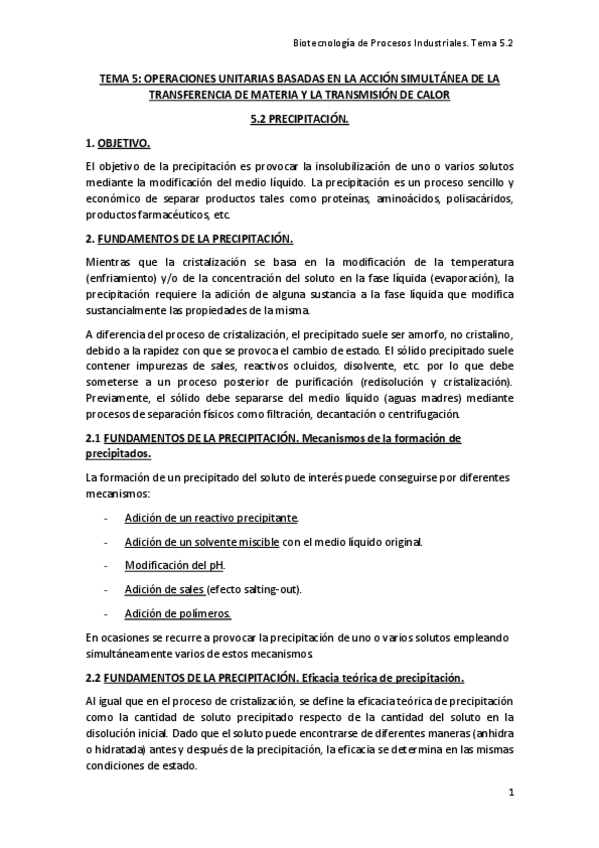 Biotecnología de Procesos Industriales. Tema 5.2

TEMA 5: OPERACIONES UNITARIAS BASADAS EN LA ACCIÓN SIMULTÁNEA DE LA TRANSFERENCIA DE MATERIA Y LA TRANSMISIÓN DE CALOR

5.2 PRECIPITACIÓN.

1. OBJETIVO.

El objetivo de la precipitación es provocar la insolubilización de uno o varios solutos mediante la modificación del medio líquido. La precipitación es un proceso sencillo y económico de separar productos tales como proteínas, aminoácidos, polisacáridos, productos farmacéuticos, etc.

2. FUNDAMENTOS DE LA PRECIPITACIÓN.

Mientras que la cristalización se basa en la modificación de la temperatura (enfriamiento) y/o de la concentración del soluto en la fase líquida (evaporación), la precipitación requiere la adición de alguna sustancia a la fase líquida que modifica sustancialmente las propiedades de la misma.

A diferencia del proceso de cristalización, el precipitado suele ser amorfo, no cristalino, debido a la rapidez con que se provoca el cambio de estado. El sólido precipitado suele contener impurezas de sales, reactivos ocluidos, disolvente, etc. por lo que debe someterse a un proceso posterior de purificación (redisolución y cristalización). Previamente, el sólido debe separarse del medio líquido (aguas madres) mediante procesos de separación físicos como filtración, decantación o centrifugación.

2.1 FUNDAMENTOS DE LA PRECIPITACIÓN. Mecanismos de la formación de precipitados.

La formación de un precipitado del soluto de interés puede conseguirse por diferentes mecanismos:

- Adición de un reactivo precipitante.
- Adición de un solvente miscible con el medio líquido original.
- Modificación del pH.
- Adición de sales (efecto salting-out).
- Adición de polímeros.

En ocasiones se recurre a provocar la precipitación de uno o varios solutos empleando simultáneamente varios de estos mecanismos.

2.2 FUNDAMENTOS DE LA PRECIPITACIÓN. Eficacia teórica de precipitación.

Al igual que en el proceso de cristalización, se define la eficacia teórica de precipitación como la cantidad de soluto precipitado respecto de la cantidad del soluto en la disolución inicial. Dado que el soluto puede encontrarse de diferentes maneras (anhidra o hidratada) antes y después de la precipitación, la eficacia se determina en las mismas condiciones de estado.

1